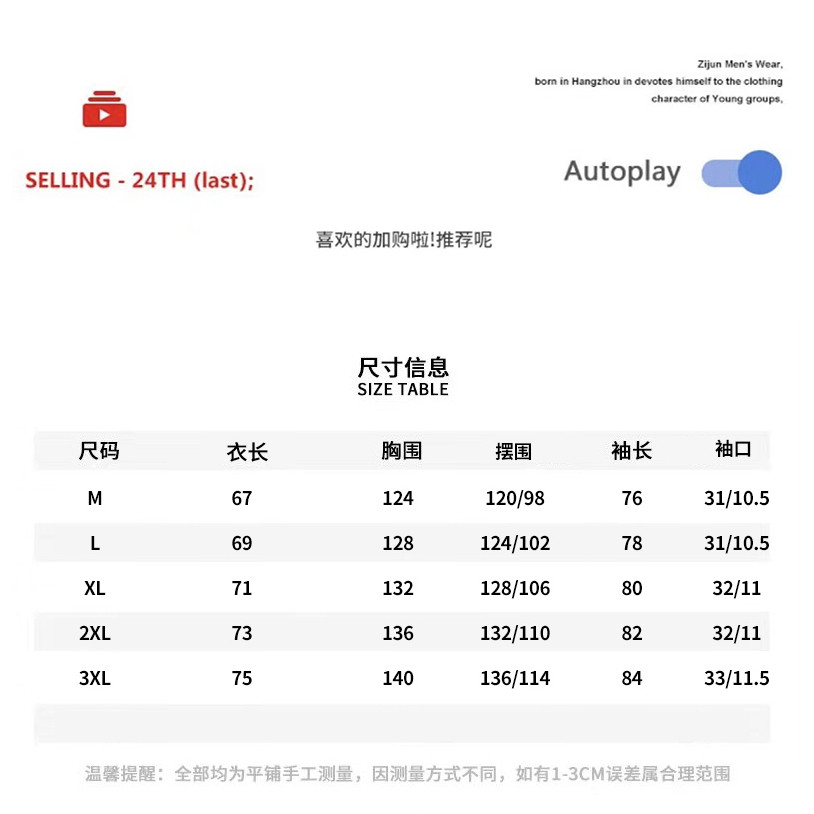 Zijun Men's Wear,
born in Hangzhou in devotes himself to the clothing
character of Young groups,

SELLING - 24TH (last);

Autoplay

喜欢的加购啦!推荐呢

尺寸信息
SIZE TABLE

| 尺码 | 衣长 | 胸围 | 摆围 | 袖长 | 袖口 |
|---|---|---|---|---|---|
| M | 67 | 124 | 120/98 | 76 | 31/10.5 |
| L | 69 | 128 | 124/102 | 78 | 31/10.5 |
| XL | 71 | 132 | 128/106 | 80 | 32/11 |
| 2XL | 73 | 136 | 132/110 | 82 | 32/11 |
| 3XL | 75 | 140 | 136/114 | 84 | 33/11.5 |

温馨提醒：全部均为平铺手工测量，因测量方式不同，如有1-3CM误差属合理范围